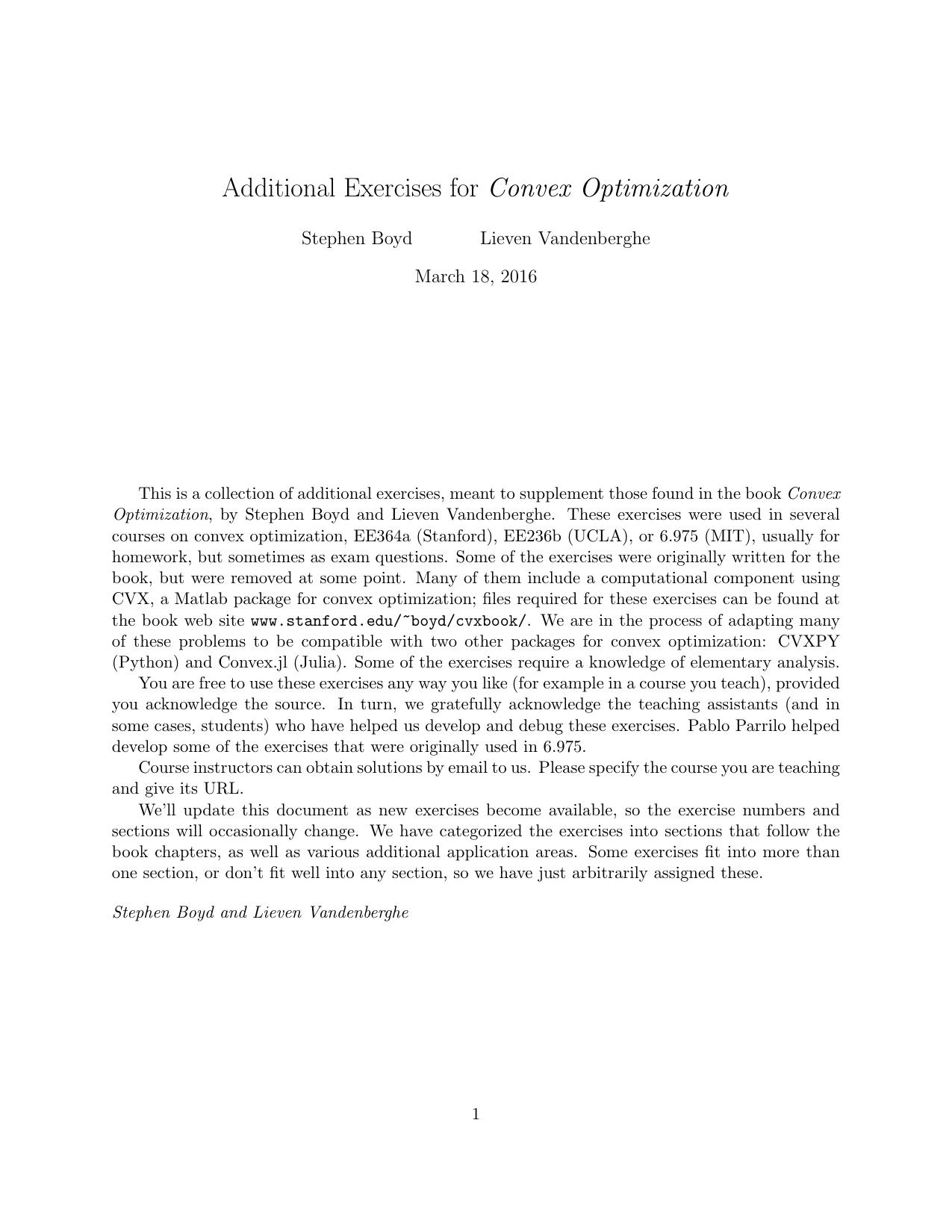 Additional Exercises for Convex Optimization

Stephen Boyd Lieven Vandenberghe

March 18, 2016

This is a collection of additional exercises, meant to supplement those found in the book Convex Optimization, by Stephen Boyd and Lieven Vandenberghe. These exercises were used in several courses on convex optimization, EE364a (Stanford), EE236b (UCLA), or 6.975 (MIT), usually for homework, but sometimes as exam questions. Some of the exercises were originally written for the book, but were removed at some point. Many of them include a computational component using CVX, a Matlab package for convex optimization; files required for these exercises can be found at the book web site www.stanford.edu/~boyd/cvxbook/. We are in the process of adapting many of these problems to be compatible with two other packages for convex optimization: CVXPY (Python) and Convex.jl (Julia). Some of the exercises require a knowledge of elementary analysis.

You are free to use these exercises any way you like (for example in a course you teach), provided you acknowledge the source. In turn, we gratefully acknowledge the teaching assistants (and in some cases, students) who have helped us develop and debug these exercises. Pablo Parrilo helped develop some of the exercises that were originally used in 6.975.

Course instructors can obtain solutions by email to us. Please specify the course you are teaching and give its URL.

We'll update this document as new exercises become available, so the exercise numbers and sections will occasionally change. We have categorized the exercises into sections that follow the book chapters, as well as various additional application areas. Some exercises fit into more than one section, or don't fit well into any section, so we have just arbitrarily assigned these.

Stephen Boyd and Lieven Vandenberghe

1